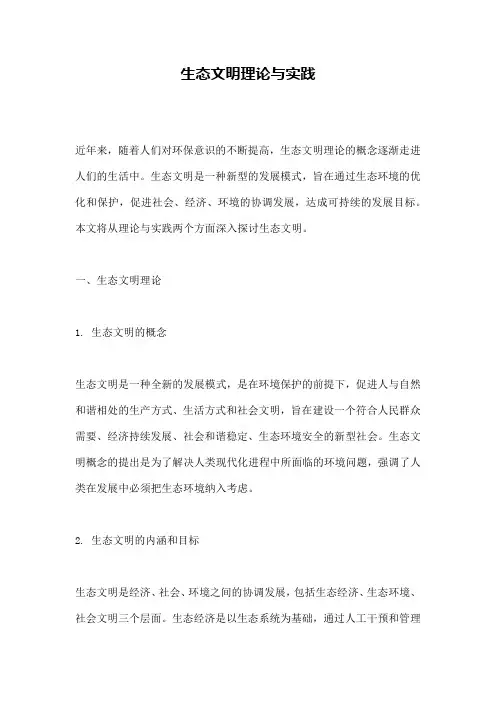 生态文明理论与实践

近年来，随着人们对环保意识的不断提高，生态文明理论的概念逐渐走进人们的生活中。生态文明是一种新型的发展模式，旨在通过生态环境的优化和保护，促进社会、经济、环境的协调发展，达成可持续的发展目标。本文将从理论与实践两个方面深入探讨生态文明。

一、生态文明理论

1. 生态文明的概念

生态文明是一种全新的发展模式，是在环境保护的前提下，促进人与自然和谐相处的生产方式、生活方式和社会文明，旨在建设一个符合人民群众需要、经济持续发展、社会和谐稳定、生态环境安全的新型社会。生态文明概念的提出是为了解决人类现代化进程中所面临的环境问题，强调了人类在发展中必须把生态环境纳入考虑。

2. 生态文明的内涵和目标

生态文明是经济、社会、环境之间的协调发展，包括生态经济、生态环境、社会文明三个层面。生态经济是以生态系统为基础，通过人工干预和管理